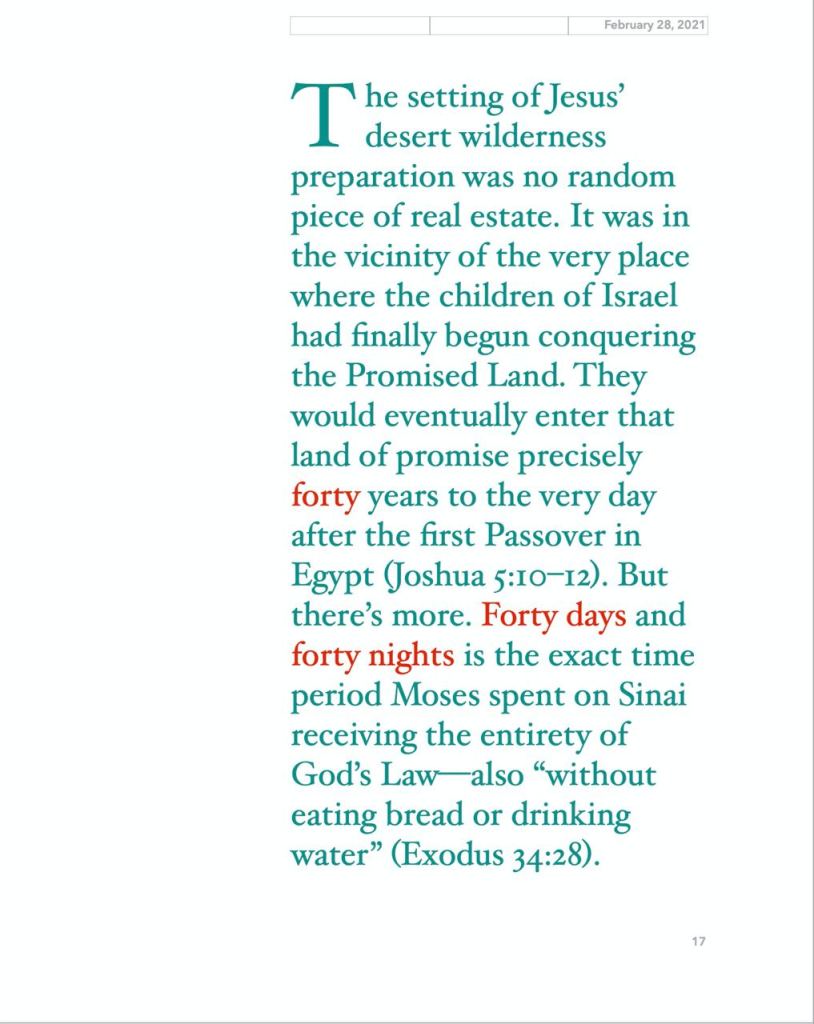 February 28, 2021

The setting of Jesus' desert wilderness preparation was no random piece of real estate. It was in the vicinity of the very place where the children of Israel had finally begun conquering the Promised Land. They would eventually enter that land of promise precisely forty years to the very day after the first Passover in Egypt (Joshua 5:10–12). But there's more. Forty days and forty nights is the exact time period Moses spent on Sinai receiving the entirety of God's Law—also "without eating bread or drinking water" (Exodus 34:28).

17